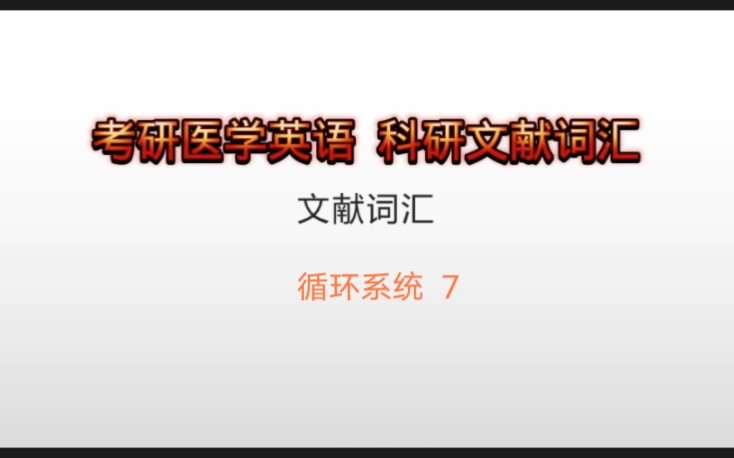 考研医学英语 科研文献词汇

文献词汇

循环系统 7